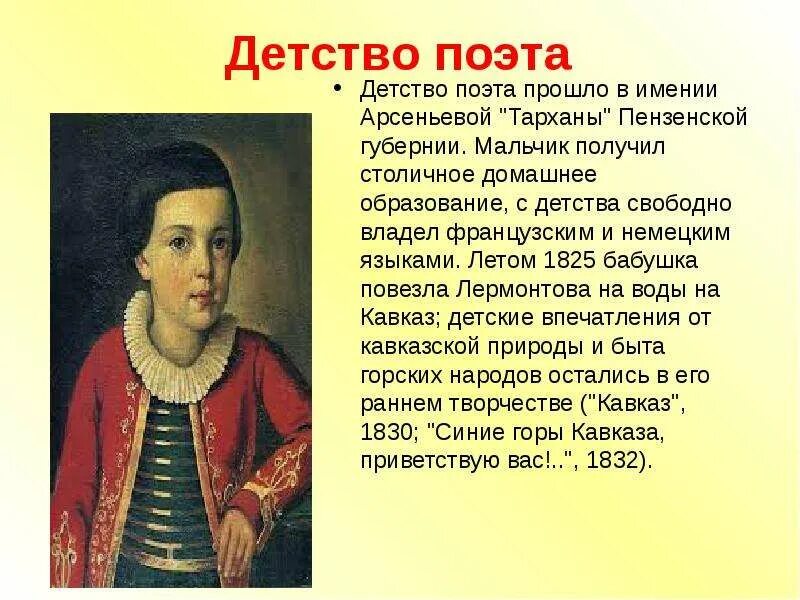 Детство поэта

• Детство поэта прошло в имении Арсеньевой "Тарханы" Пензенской губернии. Мальчик получил столичное домашнее образование, с детства свободно владел французским и немецким языками. Летом 1825 бабушка повезла Лермонтова на воды на Кавказ; детские впечатления от кавказской природы и быта горских народов остались в его раннем творчестве ("Кавказ", 1830; "Синие горы Кавказа, приветствую вас!..", 1832).